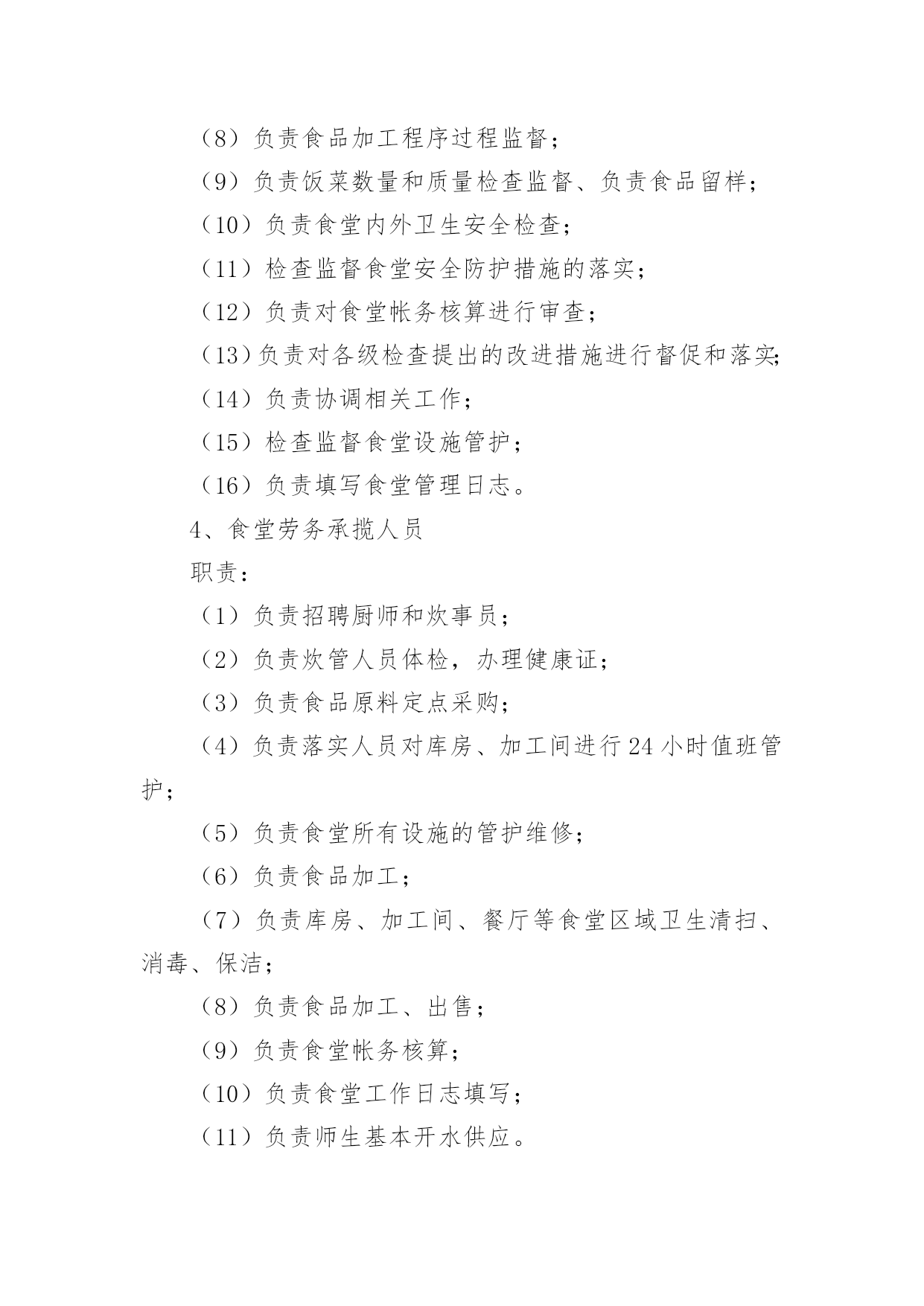 （8）负责食品加工程序过程监督；

（9）负责饭菜数量和质量检查监督、负责食品留样；

（10）负责食堂内外卫生安全检查；

（11）检查监督食堂安全防护措施的落实；

（12）负责对食堂帐务核算进行审查；

（13）负责对各级检查提出的改进措施进行督促和落实；

（14）负责协调相关工作；

（15）检查监督食堂设施管护；

（16）负责填写食堂管理日志。

4、食堂劳务承揽人员

职责：

（1）负责招聘厨师和炊事员；

（2）负责炊管人员体检，办理健康证；

（3）负责食品原料定点采购；

（4）负责落实人员对库房、加工间进行24小时值班管护；

（5）负责食堂所有设施的管护维修；

（6）负责食品加工；

（7）负责库房、加工间、餐厅等食堂区域卫生清扫、消毒、保洁；

（8）负责食品加工、出售；

（9）负责食堂帐务核算；

（10）负责食堂工作日志填写；

（11）负责师生基本开水供应。